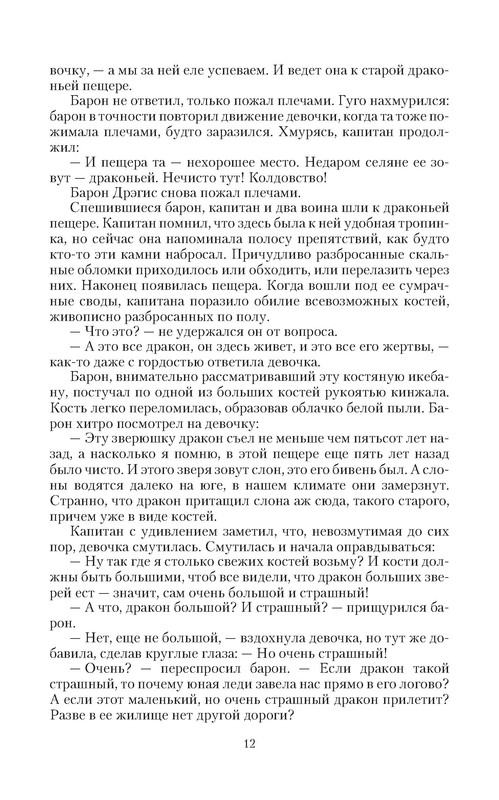 вочку, — а мы за ней еле успеваем. И ведет она к старой драконьей пещере.

Барон не ответил, только пожал плечами. Гуго нахмурился: барон в точности повторил движение девочки, когда та тоже пожимала плечами, будто заразился. Хмурясь, капитан продолжил:

— И пещера та — нехорошее место. Недаром селяне ее зовут — драконьей. Нечисто тут! Колдовство!

Барон Дрэгис снова пожал плечами.

Спешившиеся барон, капитан и два воина шли к драконьей пещере. Капитан помнил, что здесь была к ней удобная тропинка, но сейчас она напоминала полосу препятствий, как будто кто-то эти камни набросал. Причудливо разбросанные скальные обломки приходилось или обходить, или перелазить через них. Наконец появилась пещера. Когда вошли под ее сумрачные своды, капитана поразило обилие всевозможных костей, живописно разбросанных по полу.

— Что это? — не удержался он от вопроса.

— А это все дракон, он здесь живет, и это все его жертвы, — как-то даже с гордостью ответила девочка.

Барон, внимательно рассматривавший эту костяную икебану, постучал по одной из больших костей рукоятью кинжала. Кость легко переломилась, образовав облачко белой пыли. Барон хитро посмотрел на девочку:

— Эту зверюшку дракон съел не меньше чем пятьсот лет назад, а насколько я помню, в этой пещере еще пять лет назад было чисто. И этого зверя зовут слон, это его бивень был. А слоны водятся далеко на юге, в нашем климате они замерзнут. Странно, что дракон притащил слона аж сюда, такого старого, причем уже в виде костей.

Капитан с удивлением заметил, что, невозмутимая до сих пор, девочка смутилась. Смутилась и начала оправдываться:

— Ну так где я столько свежих костей возьму? И кости должны быть большими, чтоб все видели, что дракон больших зверей ест — значит, сам очень большой и страшный!

— А что, дракон большой? И страшный? — прищурился барон.

— Нет, еще не большой, — вздохнула девочка, но тут же добавила, сделав круглые глаза: — Но очень страшный!

— Очень? — переспросил барон. — Если дракон такой страшный, то почему юная леди завела нас прямо в его логово? А если этот маленький, но очень страшный дракон прилетит? Разве в ее жилище нет другой дороги?

12